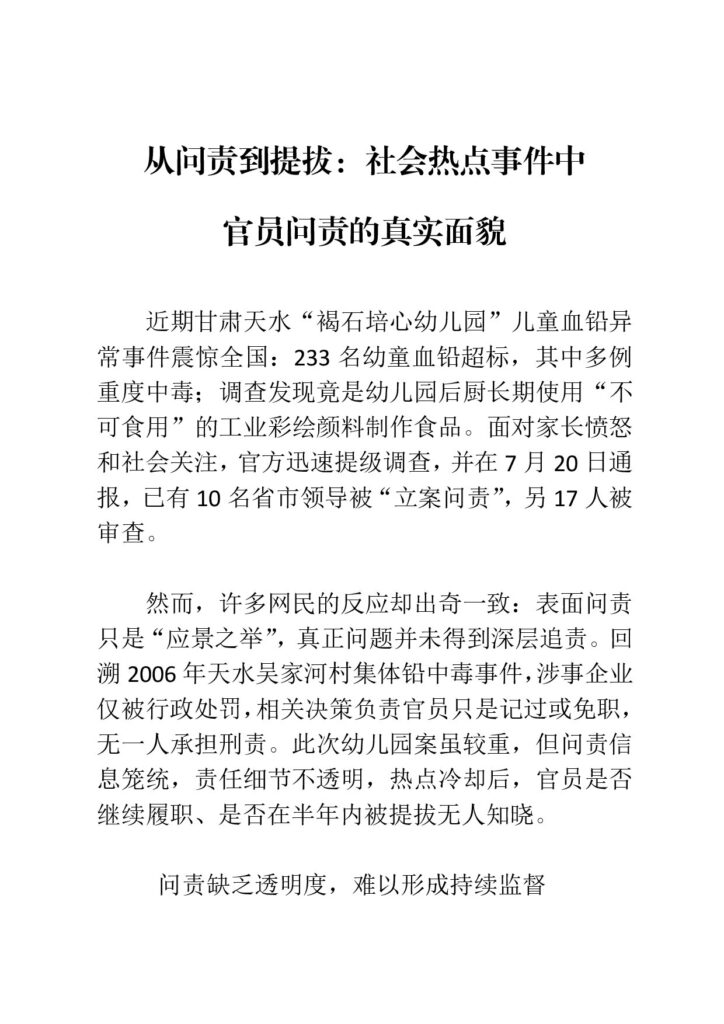 从问责到提拔：社会热点事件中

官员问责的真实面貌

近期甘肃天水“褐石培心幼儿园”儿童血铅异常事件震惊全国：233 名幼童血铅超标，其中多例重度中毒；调查发现竟是幼儿园后厨长期使用“不可食用”的工业彩绘颜料制作食品。面对家长愤怒和社会关注，官方迅速提级调查，并在 7 月 20 日通报，已有 10 名省市领导被“立案问责”，另 17 人被审查。

然而，许多网民的反应却出奇一致：表面问责只是“应景之举”，真正问题并未得到深层追责。回溯 2006 年天水吴家河村集体铅中毒事件，涉事企业仅被行政处罚，相关决策负责官员只是记过或免职，无一人承担刑责。此次幼儿园案虽较重，但问责信息笼统，责任细节不透明，热点冷却后，官员是否继续履职、是否在半年内被提拔无人知晓。

问责缺乏透明度，难以形成持续监督